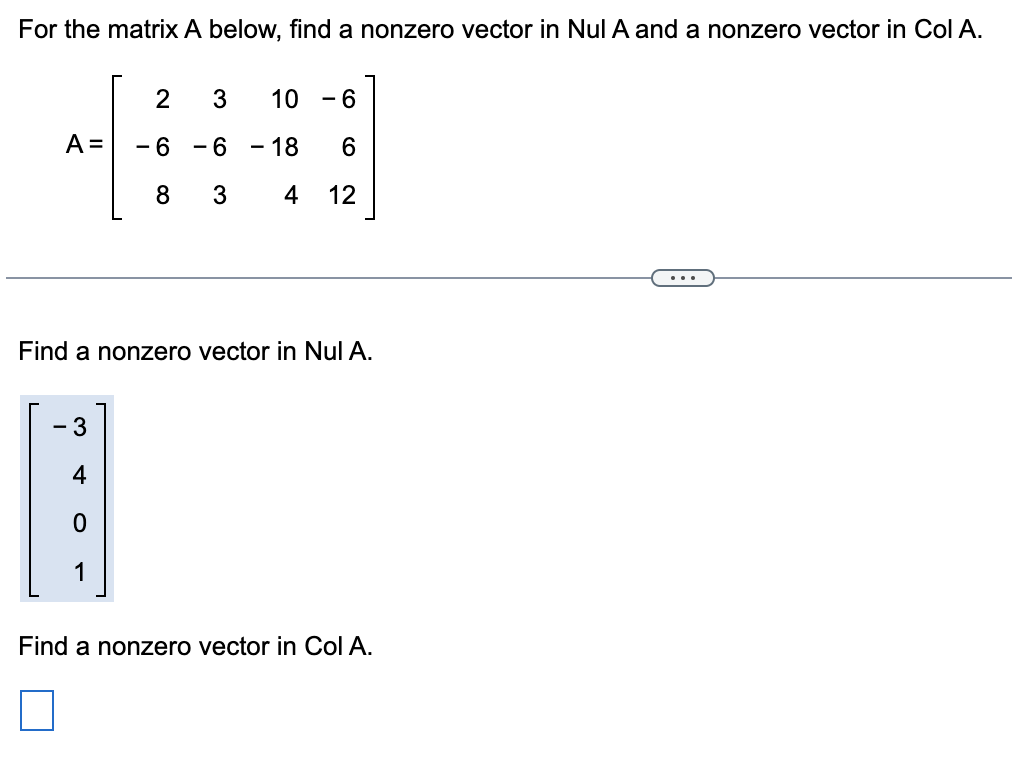 For the matrix A below, find a nonzero vector in Nul A and a nonzero vector in Col A.

$A = \begin{bmatrix} 2 & 3 & 10 & -6 \\ -6 & -6 & -18 & 6 \\ 8 & 3 & 4 & 12 \end{bmatrix}$

...

Find a nonzero vector in Nul A.

$\begin{bmatrix} -3 \\ 4 \\ 0 \\ 1 \end{bmatrix}$

Find a nonzero vector in Col A.